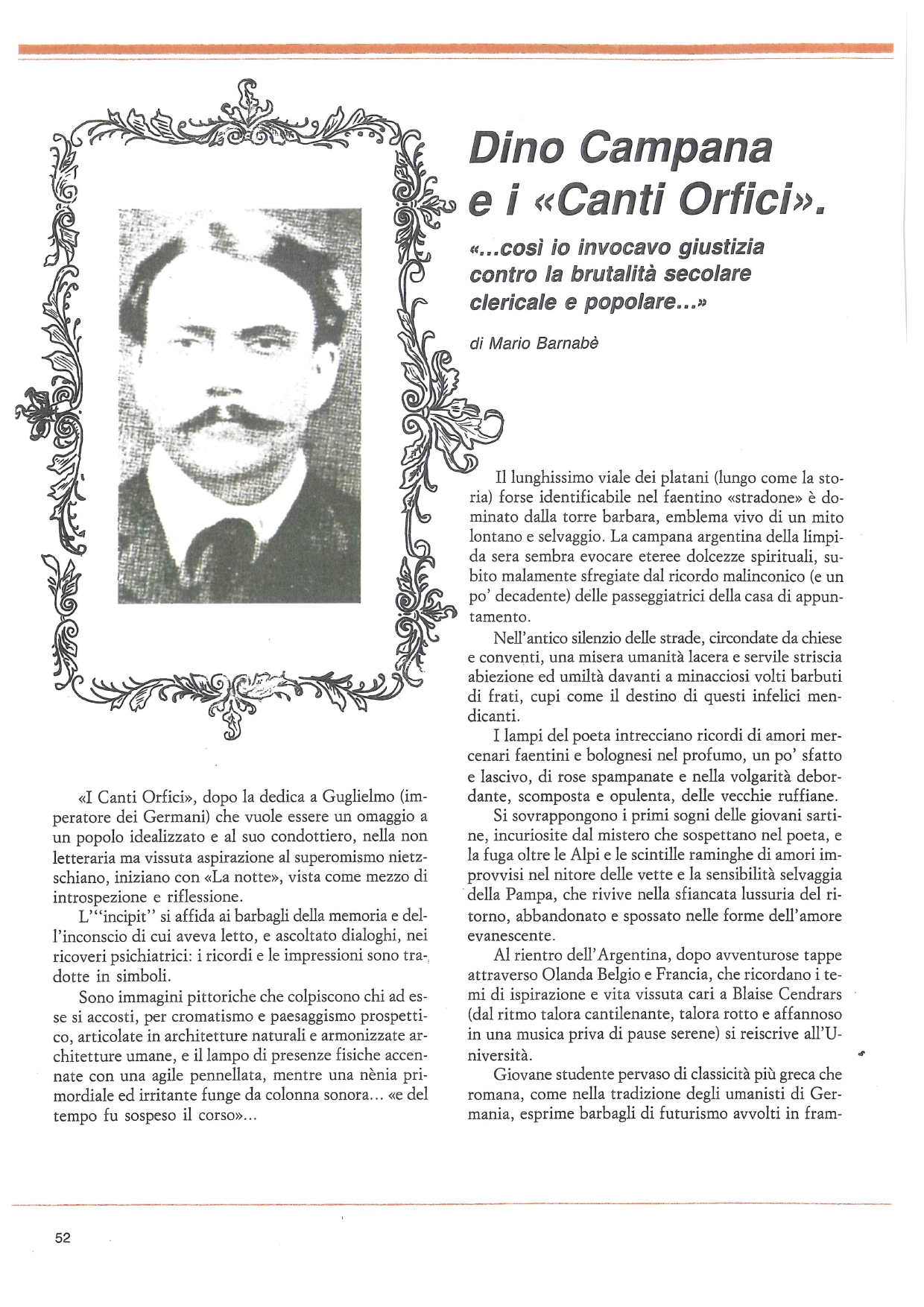 Dino Campana e i «Canti Orfici».

«...così io invocavo giustizia contro la brutalità secolare clericale e popolare...»

di Mario Barnabè

«I Canti Orfici», dopo la dedica a Guglielmo (imperatore dei Germani) che vuole essere un omaggio a un popolo idealizzato e al suo condottiero, nella non letteraria ma vissuta aspirazione al superomismo nietzschiano, iniziano con «La notte», vista come mezzo di introspezione e riflessione.

L'"incipit" si affida ai barbagli della memoria e dell'inconscio di cui aveva letto, e ascoltato dialoghi, nei ricoveri psichiatrici: i ricordi e le impressioni sono tradotte in simboli.

Sono immagini pittoriche che colpiscono chi ad esse si accosti, per cromatismo e paesaggismo prospettico, articolate in architetture naturali e armonizzate architetture umane, e il lampo di presenze fisiche accennate con una agile pennellata, mentre una nènia primordiale ed irritante funge da colonna sonora... «e del tempo fu sospeso il corso»...

Il lunghissimo viale dei platani (lungo come la storia) forse identificabile nel faentino «stradone» è dominato dalla torre barbara, emblema vivo di un mito lontano e selvaggio. La campana argentina della limpida sera sembra evocare eteree dolcezze spirituali, subito malamente sfregiate dal ricordo malinconico (e un po' decadente) delle passeggiatrici della casa di appuntamento.

Nell'antico silenzio delle strade, circondate da chiese e conventi, una misera umanità lacera e servile striscia abiezione ed umiltà davanti a minacciosi volti barbuti di frati, cupi come il destino di questi infelici mendicanti.

I lampi del poeta intrecciano ricordi di amori mercenari faentini e bolognesi nel profumo, un po' sfatto e lascivo, di rose spampanate e nella volgarità debordante, scomposta e opulenta, delle vecchie ruffiane.

Si sovrappongono i primi sogni delle giovani sartine, incuriosite dal mistero che sospettano nel poeta, e la fuga oltre le Alpi e le scintille raminghe di amori improvvisi nel nitore delle vette e la sensibilità selvaggia della Pampa, che rivive nella sfiancata lussuria del ritorno, abbandonato e spossato nelle forme dell'amore evanescente.

Al rientro dell'Argentina, dopo avventurose tappe attraverso Olanda Belgio e Francia, che ricordano i temi di ispirazione e vita vissuta cari a Blaise Cendrars (dal ritmo talora cantilenante, talora rotto e affannoso in una musica priva di pause serene) si reiscrive all'Università.

Giovane studente pervaso di classicità più greca che romana, come nella tradizione degli umanisti di Germania, esprime barbagli di futurismo avvolti in fram-

52